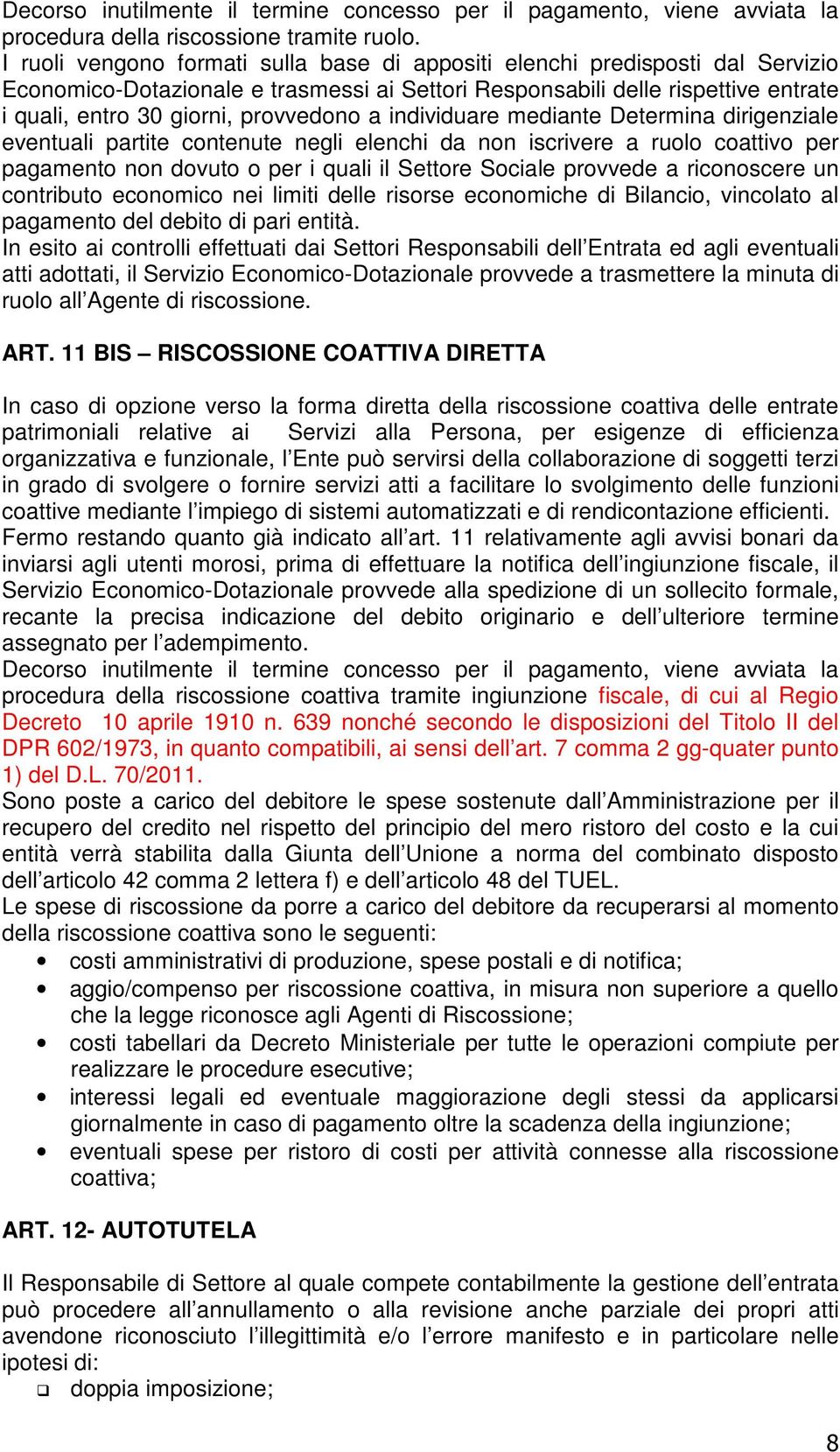 Decorso inutilmente il termine concesso per il pagamento, viene avviata la procedura della riscossione tramite ruolo.
I ruoli vengono formati sulla base di appositi elenchi predisposti dal Servizio Economico-Dotazionale e trasmessi ai Settori Responsabili delle rispettive entrate i quali, entro 30 giorni, provvedono a individuare mediante Determina dirigenziale eventuali partite contenute negli elenchi da non iscrivere a ruolo coattivo per pagamento non dovuto o per i quali il Settore Sociale provvede a riconoscere un contributo economico nei limiti delle risorse economiche di Bilancio, vincolato al pagamento del debito di pari entità.
In esito ai controlli effettuati dai Settori Responsabili dell'Entrata ed agli eventuali atti adottati, il Servizio Economico-Dotazionale provvede a trasmettere la minuta di ruolo all'Agente di riscossione.

ART. 11 BIS – RISCOSSIONE COATTIVA DIRETTA

In caso di opzione verso la forma diretta della riscossione coattiva delle entrate patrimoniali relative ai Servizi alla Persona, per esigenze di efficienza organizzativa e funzionale, l'Ente può servirsi della collaborazione di soggetti terzi in grado di svolgere o fornire servizi atti a facilitare lo svolgimento delle funzioni coattive mediante l'impiego di sistemi automatizzati e di rendicontazione efficienti.
Fermo restando quanto già indicato all'art. 11 relativamente agli avvisi bonari da inviarsi agli utenti morosi, prima di effettuare la notifica dell'ingiunzione fiscale, il Servizio Economico-Dotazionale provvede alla spedizione di un sollecito formale, recante la precisa indicazione del debito originario e dell'ulteriore termine assegnato per l'adempimento.
Decorso inutilmente il termine concesso per il pagamento, viene avviata la procedura della riscossione coattiva tramite ingiunzione fiscale, di cui al Regio Decreto 10 aprile 1910 n. 639 nonché secondo le disposizioni del Titolo II del DPR 602/1973, in quanto compatibili, ai sensi dell'art. 7 comma 2 gg-quater punto 1) del D.L. 70/2011.
Sono poste a carico del debitore le spese sostenute dall'Amministrazione per il recupero del credito nel rispetto del principio del mero ristoro del costo e la cui entità verrà stabilita dalla Giunta dell'Unione a norma del combinato disposto dell'articolo 42 comma 2 lettera f) e dell'articolo 48 del TUEL.
Le spese di riscossione da porre a carico del debitore da recuperarsi al momento della riscossione coattiva sono le seguenti:
• costi amministrativi di produzione, spese postali e di notifica;
• aggio/compenso per riscossione coattiva, in misura non superiore a quello che la legge riconosce agli Agenti di Riscossione;
• costi tabellari da Decreto Ministeriale per tutte le operazioni compiute per realizzare le procedure esecutive;
• interessi legali ed eventuale maggiorazione degli stessi da applicarsi giornalmente in caso di pagamento oltre la scadenza della ingiunzione;
• eventuali spese per ristoro di costi per attività connesse alla riscossione coattiva;

ART. 12- AUTOTUTELA

Il Responsabile di Settore al quale compete contabilmente la gestione dell'entrata può procedere all'annullamento o alla revisione anche parziale dei propri atti avendone riconosciuto l'illegittimità e/o l'errore manifesto e in particolare nelle ipotesi di:
❑ doppia imposizione;

8